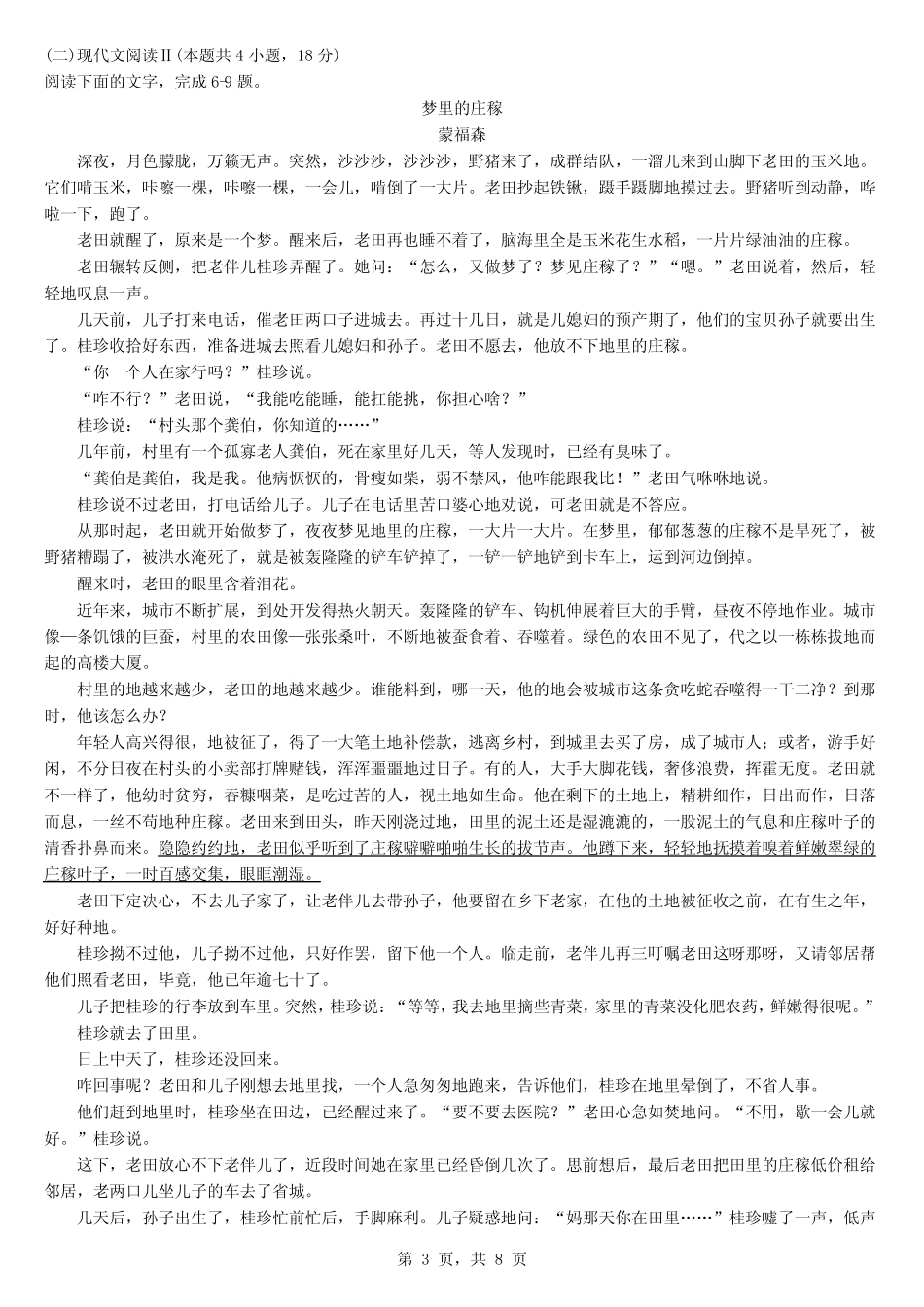 (二)现代文阅读Ⅱ(本题共 4 小题，18 分)
阅读下面的文字，完成 6-9 题。

梦里的庄稼
蒙福森

深夜，月色朦胧，万籁无声。突然，沙沙沙，沙沙沙，野猪来了，成群结队，一溜儿来到山脚下老田的玉米地。它们啃玉米，咔嚓一棵，咔嚓一棵，一会儿，啃倒了一大片。老田抄起铁锹，蹑手蹑脚地摸过去。野猪听到动静，哗啦一下，跑了。

老田就醒了，原来是一个梦。醒来后，老田再也睡不着了，脑海里全是玉米花生水稻，一片片绿油油的庄稼。

老田辗转反侧，把老伴儿桂珍弄醒了。她问："怎么，又做梦了？梦见庄稼了？""嗯。"老田说着，然后，轻轻地叹息一声。

几天前，儿子打来电话，催老田两口子进城去。再过十几日，就是儿媳妇的预产期了，他们的宝贝孙子就要出生了。桂珍收拾好东西，准备进城去照看儿媳妇和孙子。老田不愿去，他放不下地里的庄稼。

"你一个人在家行吗？"桂珍说。

"咋不行？"老田说，"我能吃能睡，能扛能挑，你担心啥？"

桂珍说："村头那个龚伯，你知道的……"

几年前，村里有一个孤寡老人龚伯，死在家里好几天，等人发现时，已经有臭味了。

"龚伯是龚伯，我是我。他病恹恹的，骨瘦如柴，弱不禁风，他咋能跟我比！"老田气咻咻地说。

桂珍说不过老田，打电话给儿子。儿子在电话里苦口婆心地劝说，可老田就是不答应。

从那时起，老田就开始做梦了，夜夜梦见地里的庄稼，一大片一大片。在梦里，郁郁葱葱的庄稼不是旱死了，被野猪糟蹋了，被洪水淹死了，就是被轰隆隆的铲车铲掉了，一铲一铲地铲到卡车上，运到河边倒掉。

醒来时，老田的眼里含着泪花。

近年来，城市不断扩展，到处开发得热火朝天。轰隆隆的铲车、钩机伸展着巨大的手臂，昼夜不停地作业。城市像一条饥饿的巨蚕，村里的农田像一张张桑叶，不断地被蚕食着、吞噬着。绿色的农田不见了，代之以一栋栋拔地而起的高楼大厦。

村里的地越来越少，老田的地越来越少。谁能料到，哪一天，他的地会被城市这条贪吃蛇吞噬得一干二净？到那时，他该怎么办？

年轻人高兴得很，地被征了，得了一大笔土地补偿款，逃离乡村，到城里去买了房，成了城市人；或者，游手好闲，不分日夜在村头的小卖部打牌赌钱，浑浑噩噩地过日子。有的人，大手大脚花钱，奢侈浪费，挥霍无度。老田就不一样了，他幼时贫穷，吞糠咽菜，是吃过苦的人，视土地如生命。他在剩下的土地上，精耕细作，日出而作，日落而息，一丝不苟地种庄稼。老田来到田头，昨天刚浇过地，田里的泥土还是湿漉漉的，一股泥土的气息和庄稼叶子的清香扑鼻而来。隐隐约约地，老田似乎听到了庄稼噼噼啪啪生长的拔节声。他蹲下来，轻轻地抚摸着嗅着鲜嫩翠绿的庄稼叶子，一时百感交集，眼眶潮湿。

老田下定决心，不去儿子家了，让老伴儿去带孙子，他要留在乡下老家，在他的土地被征收之前，在有生之年，好好种地。

桂珍拗不过他，儿子拗不过他，只好作罢，留下他一个人。临走前，老伴儿再三叮嘱老田这呀那呀，又请邻居帮他们照看老田，毕竟，他已年逾七十了。

儿子把桂珍的行李放到车里。突然，桂珍说："等等，我去地里摘些青菜，家里的青菜没化肥农药，鲜嫩得很呢。"桂珍就去了田里。

日上中天了，桂珍还没回来。

咋回事呢？老田和儿子刚想去地里找，一个人急匆匆地跑来，告诉他们，桂珍在地里晕倒了，不省人事。

他们赶到地里时，桂珍坐在田边，已经醒过来了。"要不要去医院？"老田心急如焚地问。"不用，歇一会儿就好。"桂珍说。

这下，老田放心不下老伴儿了，近段时间她在家里已经昏倒几次了。思前想后，最后老田把田里的庄稼低价租给邻居，老两口儿坐儿子的车去了省城。

几天后，孙子出生了，桂珍忙前忙后，手脚麻利。儿子疑惑地问："妈那天你在田里……"桂珍嘘了一声，低声

第 3 页，共 8 页